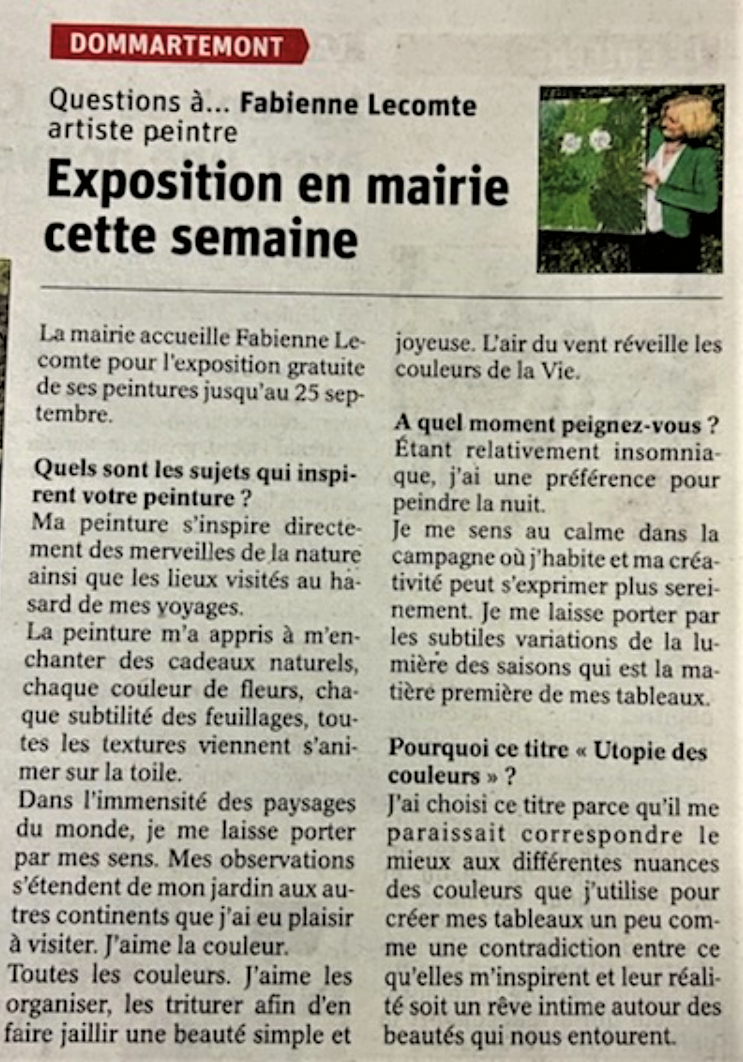 DOMMARTEMONT

Questions à... Fabienne Lecomte artiste peintre

Exposition en mairie cette semaine

La mairie accueille Fabienne Lecomte pour l'exposition gratuite de ses peintures jusqu'au 25 septembre.

Quels sont les sujets qui inspirent votre peinture ?
Ma peinture s'inspire directement des merveilles de la nature ainsi que les lieux visités au hasard de mes voyages.
La peinture m'a appris à m'enchanter des cadeaux naturels, chaque couleur de fleurs, chaque subtilité des feuillages, toutes les textures viennent s'animer sur la toile.
Dans l'immensité des paysages du monde, je me laisse porter par mes sens. Mes observations s'étendent de mon jardin aux autres continents que j'ai eu plaisir à visiter. J'aime la couleur.
Toutes les couleurs. J'aime les organiser, les triturer afin d'en faire jaillir une beauté simple et joyeuse. L'air du vent réveille les couleurs de la Vie.

A quel moment peignez-vous ?
Étant relativement insomniaque, j'ai une préférence pour peindre la nuit.
Je me sens au calme dans la campagne où j'habite et ma créativité peut s'exprimer plus sereinement. Je me laisse porter par les subtiles variations de la lumière des saisons qui est la matière première de mes tableaux.

Pourquoi ce titre « Utopie des couleurs » ?
J'ai choisi ce titre parce qu'il me paraissait correspondre le mieux aux différentes nuances des couleurs que j'utilise pour créer mes tableaux un peu comme une contradiction entre ce qu'elles m'inspirent et leur réalité soit un rêve intime autour des beautés qui nous entourent.